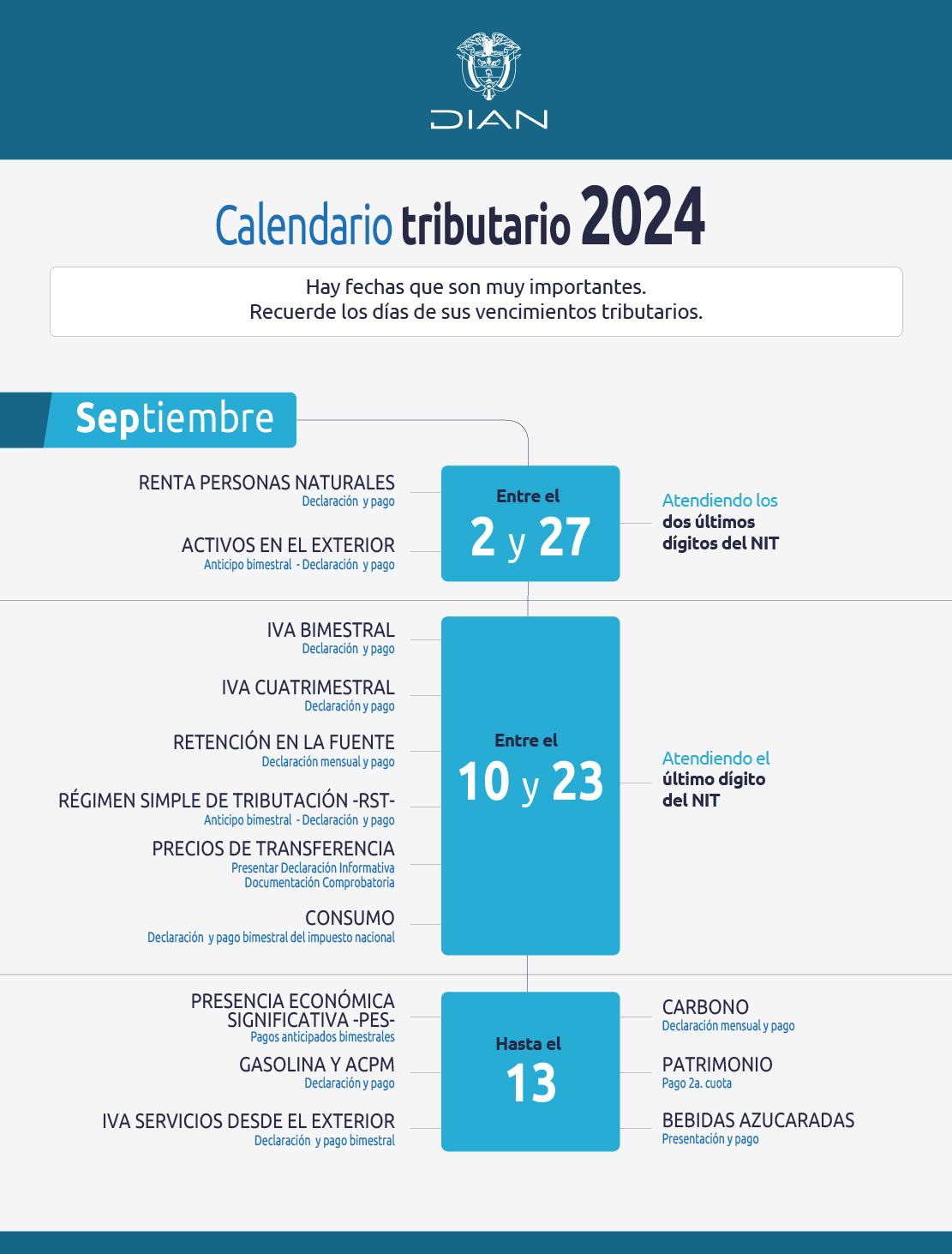 DIAN

Calendario tributario 2024

Hay fechas que son muy importantes.
Recuerde los días de sus vencimientos tributarios.

Septiembre

RENTA PERSONAS NATURALES
Declaración y pago

ACTIVOS EN EL EXTERIOR
Anticipo bimestral - Declaración y pago

Entre el
2 y 27

Atendiendo los
dos últimos
dígitos del NIT

IVA BIMESTRAL
Declaración y pago

IVA CUATRIMESTRAL
Declaración y pago

RETENCIÓN EN LA FUENTE
Declaración mensual y pago

RÉGIMEN SIMPLE DE TRIBUTACIÓN -RST-
Anticipo bimestral - Declaración y pago

PRECIOS DE TRANSFERENCIA
Presentar Declaración Informativa
Documentación Comprobatoria

CONSUMO
Declaración y pago bimestral del impuesto nacional

Entre el
10 y 23

Atendiendo el
último dígito
del NIT

PRESENCIA ECONÓMICA SIGNIFICATIVA -PES-
Pagos anticipados bimestrales

GASOLINA Y ACPM
Declaración y pago

IVA SERVICIOS DESDE EL EXTERIOR
Declaración y pago bimestral

Hasta el
13

CARBONO
Declaración mensual y pago

PATRIMONIO
Pago 2a. cuota

BEBIDAS AZUCARADAS
Presentación y pago